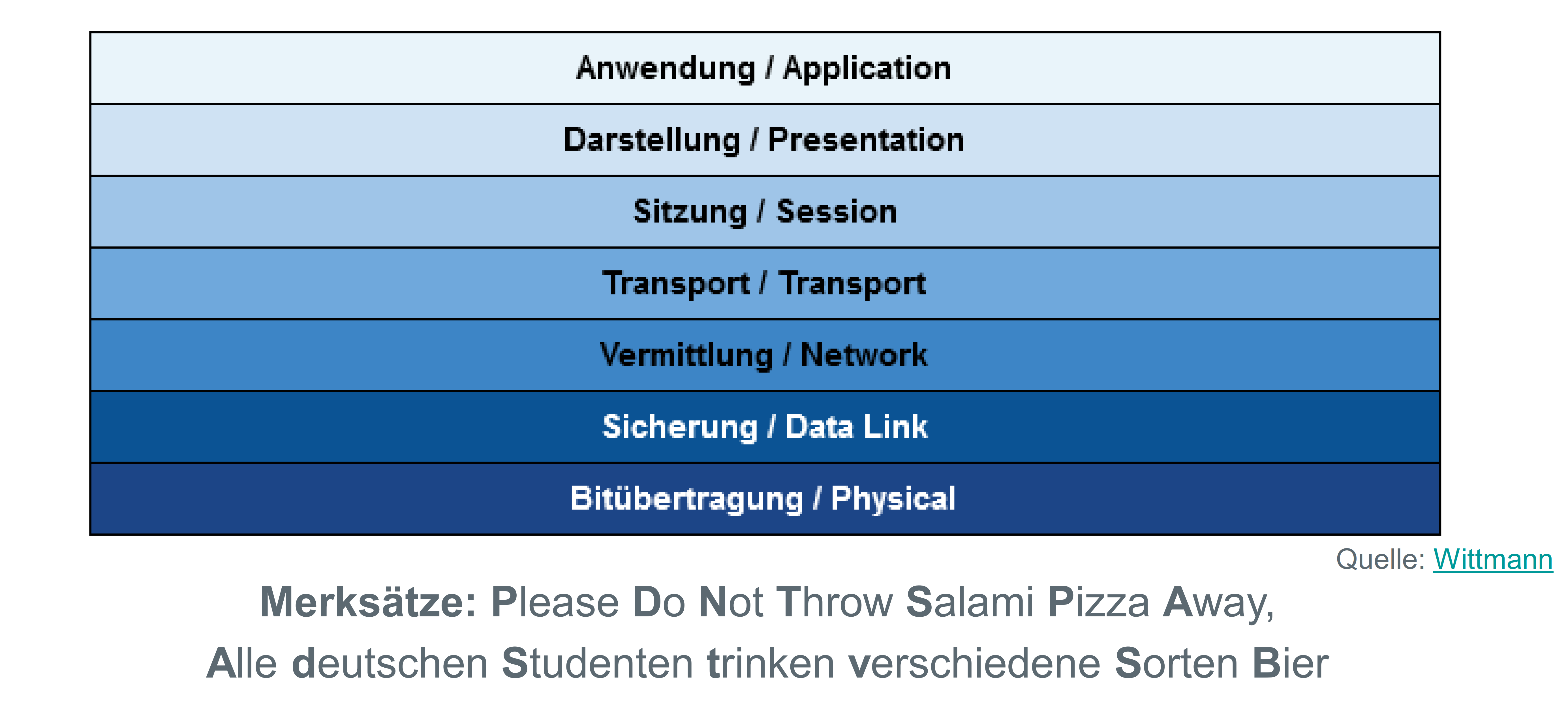 Anwendung / Application

Darstellung / Presentation

Sitzung / Session

Transport / Transport

Vermittlung / Network

Sicherung / Data Link

Bitübertragung / Physical

Quelle: Wittmann

Merksätze: Please Do Not Throw Salami Pizza Away,
Alle deutschen Studenten trinken verschiedene Sorten Bier